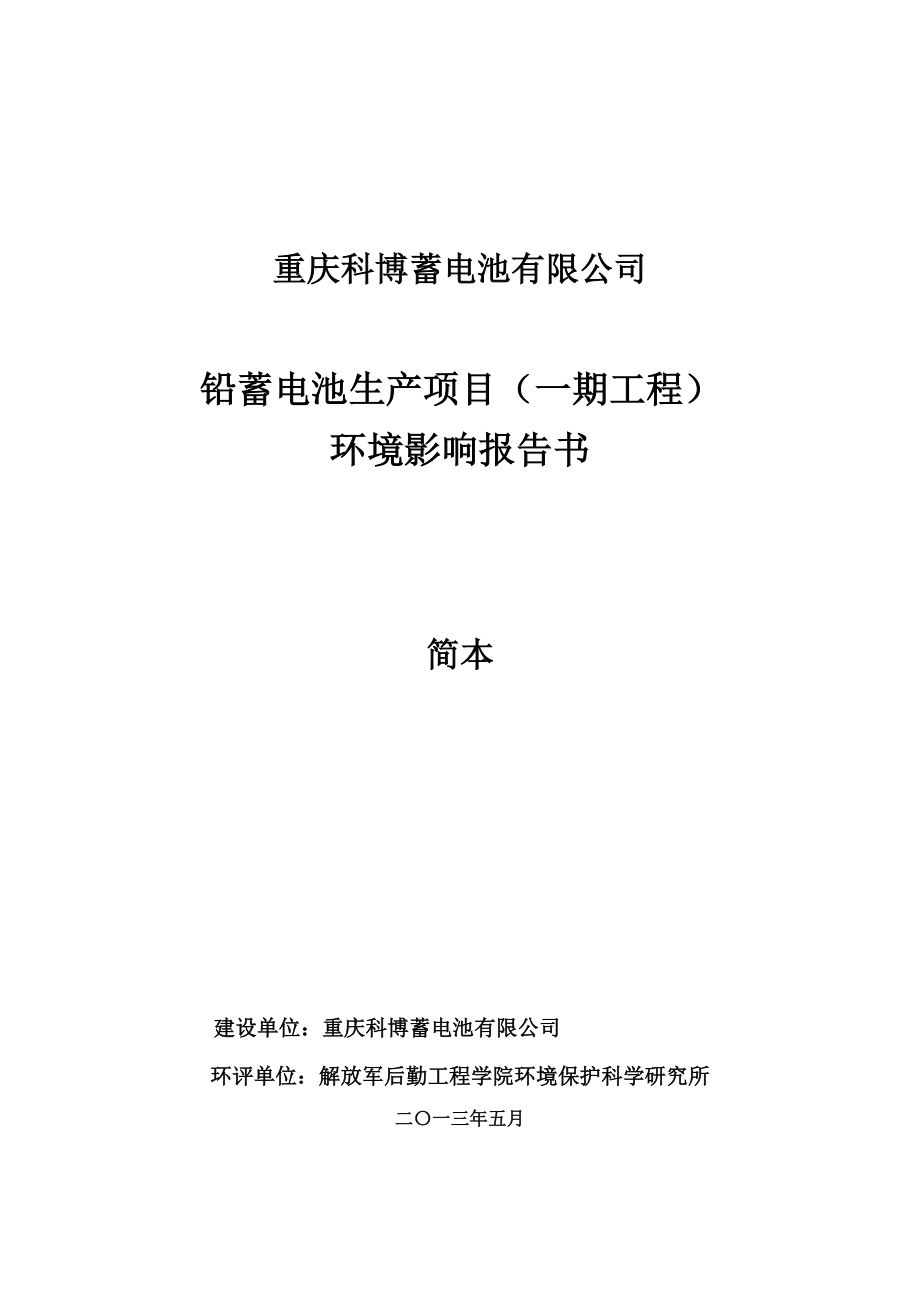 重庆科博蓄电池有限公司

铅蓄电池生产项目（一期工程）
环境影响报告书

简本

建设单位：重庆科博蓄电池有限公司

环评单位：解放军后勤工程学院环境保护科学研究所

二〇一三年五月